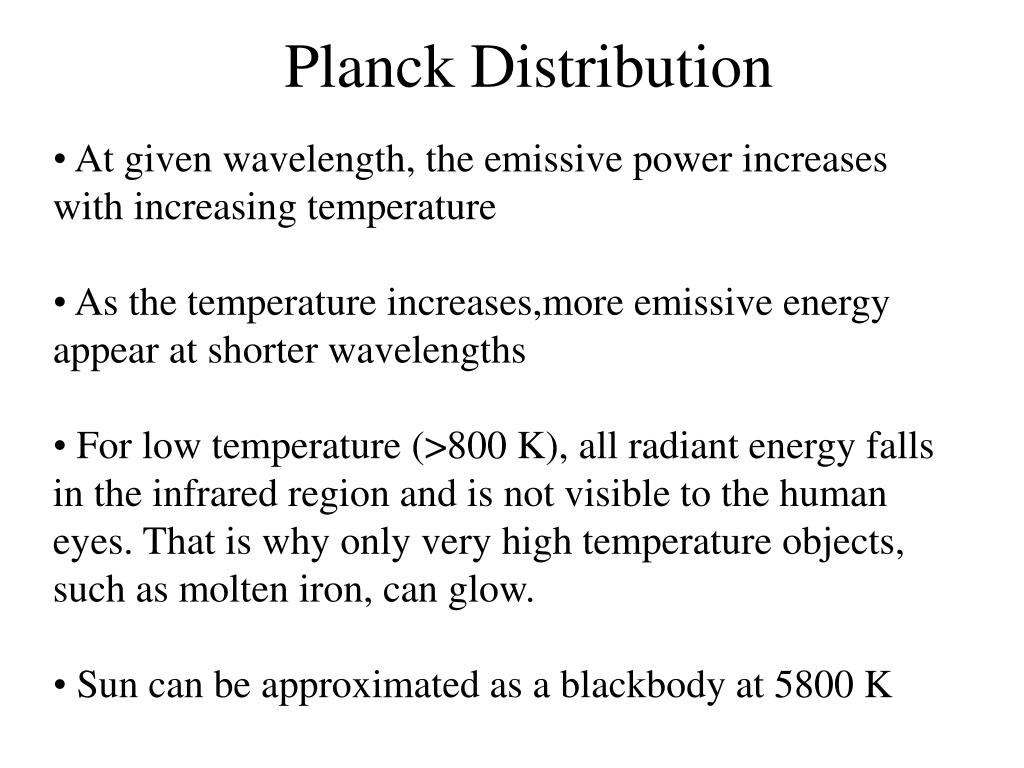 Planck Distribution

• At given wavelength, the emissive power increases with increasing temperature

• As the temperature increases,more emissive energy appear at shorter wavelengths

• For low temperature (>800 K), all radiant energy falls in the infrared region and is not visible to the human eyes. That is why only very high temperature objects, such as molten iron, can glow.

• Sun can be approximated as a blackbody at 5800 K